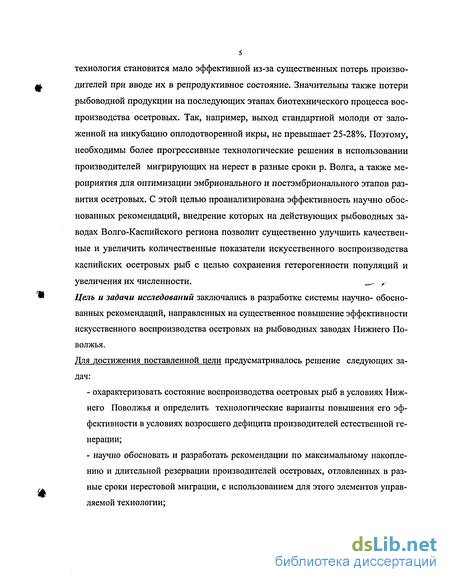 5

технология становится мало эффективной из-за существенных потерь производителей при вводе их в репродуктивное состояние. Значительны также потери рыбоводной продукции на последующих этапах биотехнического процесса воспроизводства осетровых. Так, например, выход стандартной молоди от заложенной на инкубацию оплодотворенной икры, не превышает 25-28%. Поэтому, необходимы более прогрессивные технологические решения в использовании производителей мигрирующих на нерест в разные сроки р. Волга, а также мероприятия для оптимизации эмбрионального и постэмбрионального этапов развития осетровых. С этой целью проанализирована эффективность научно обоснованных рекомендаций, внедрение которых на действующих рыбоводных заводах Волго-Каспийского региона позволит существенно улучшить качественные и увеличить количественные показатели искусственного воспроизводства каспийских осетровых рыб с целью сохранения гетерогенности популяций и увеличения их численности.

Цель и задачи исследований заключались в разработке системы научно- обоснованных рекомендаций, направленных на существенное повышение эффективности искусственного воспроизводства осетровых на рыбоводных заводах Нижнего Поволжья.

Для достижения поставленной цели предусматривалось решение следующих задач:

- охарактеризовать состояние воспроизводства осетровых рыб в условиях Нижнего Поволжья и определить технологические варианты повышения его эффективности в условиях возросшего дефицита производителей естественной генерации;

- научно обосновать и разработать рекомендации по максимальному накоплению и длительной резервации производителей осетровых, отловленных в разные сроки нерестовой миграции, с использованием для этого элементов управляемой технологии;

dsLib.net
библиотека диссертаций